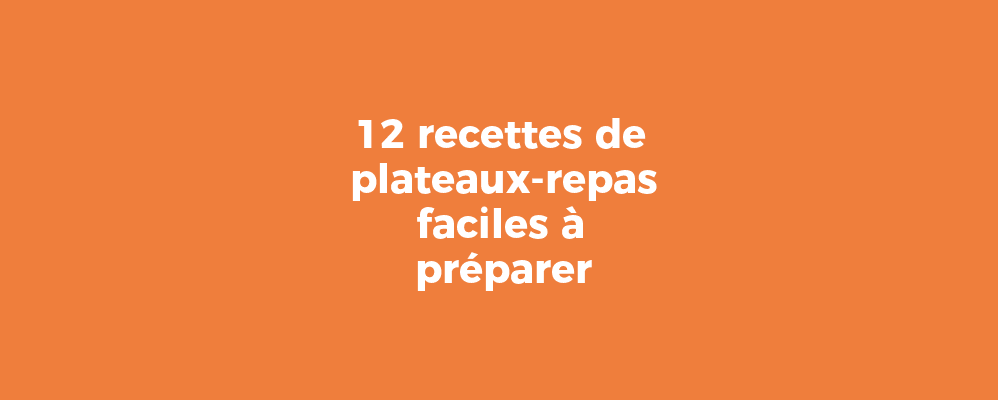 12 recettes de plateaux-repas faciles à préparer